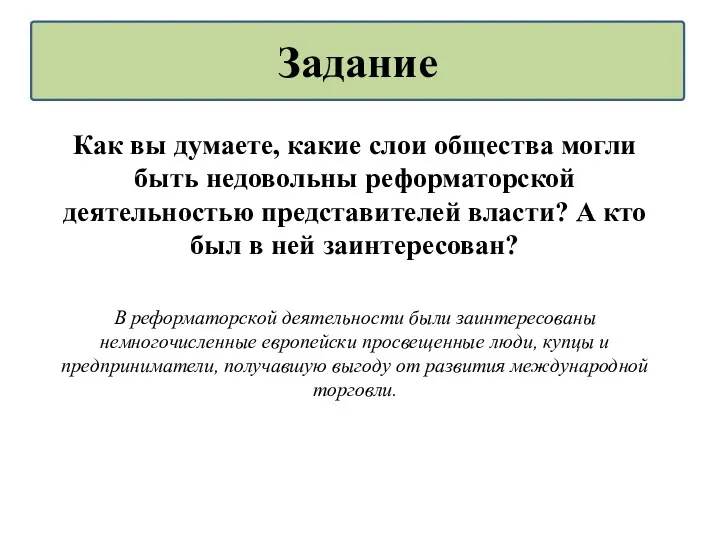 Задание

Как вы думаете, какие слои общества могли быть недовольны реформаторской деятельностью представителей власти? А кто был в ней заинтересован?

В реформаторской деятельности были заинтересованы немногочисленные европейски просвещенные люди, купцы и предприниматели, получавшую выгоду от развития международной торговли.